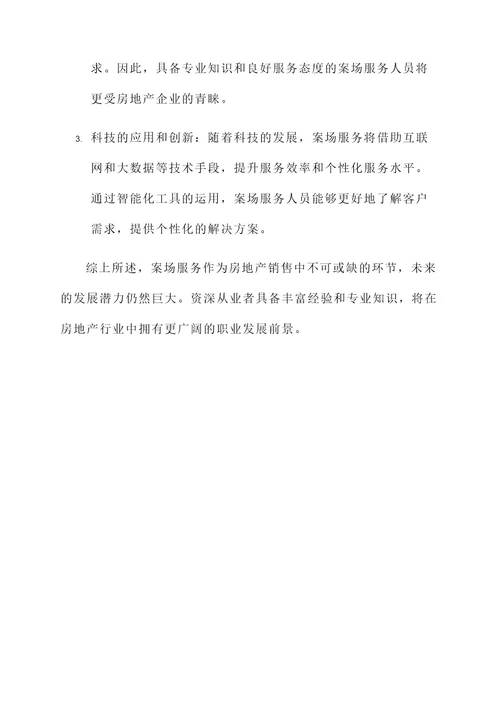 求。因此，具备专业知识和良好服务态度的案场服务人员将更受房地产企业的青睐。

3. 科技的应用和创新：随着科技的发展，案场服务将借助互联网和大数据等技术手段，提升服务效率和个性化服务水平。通过智能化工具的运用，案场服务人员能够更好地了解客户需求，提供个性化的解决方案。

综上所述，案场服务作为房地产销售中不可或缺的环节，未来的发展潜力仍然巨大。资深从业者具备丰富经验和专业知识，将在房地产行业中拥有更广阔的职业发展前景。